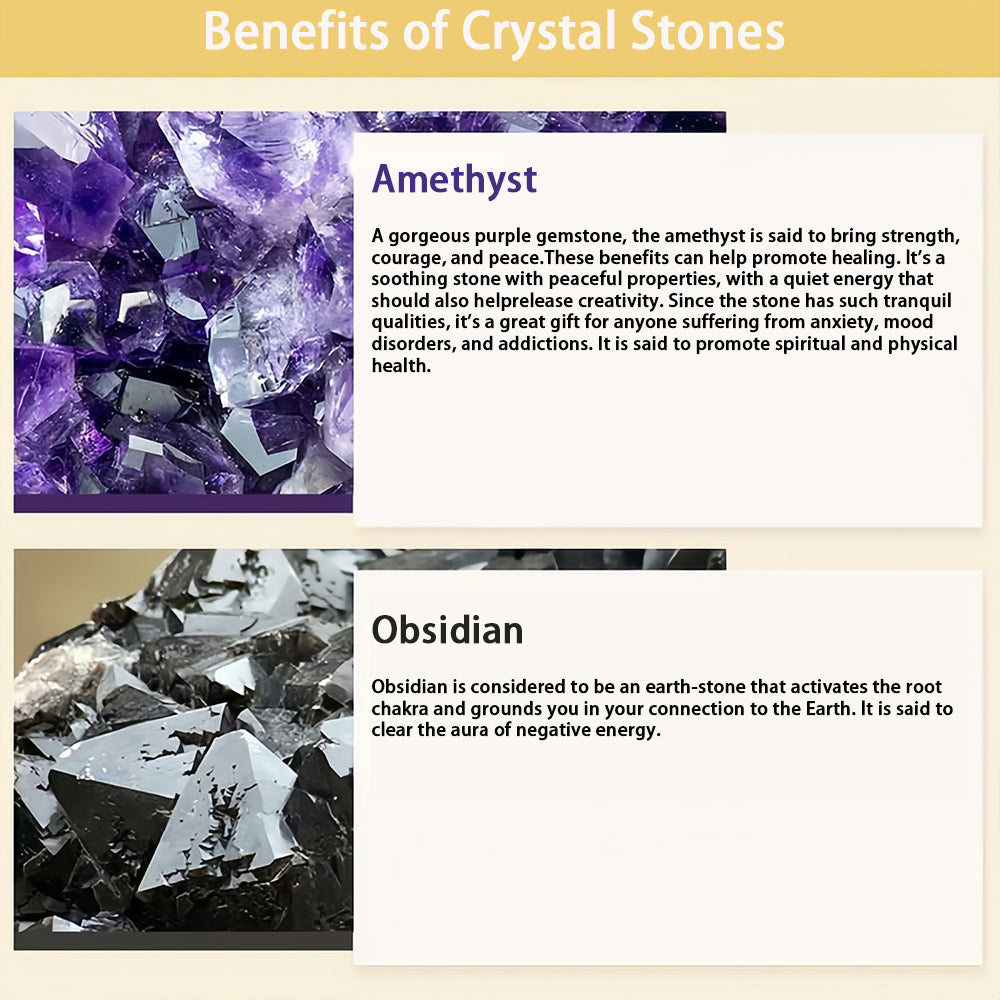 Benefits of Crystal Stones

Amethyst

A gorgeous purple gemstone, the amethyst is said to bring strength, courage, and peace.These benefits can help promote healing. It's a soothing stone with peaceful properties, with a quiet energy that should also helprelease creativity. Since the stone has such tranquil qualities, it's a great gift for anyone suffering from anxiety, mood disorders, and addictions. It is said to promote spiritual and physical health.

Obsidian

Obsidian is considered to be an earth-stone that activates the root chakra and grounds you in your connection to the Earth. It is said to clear the aura of negative energy.